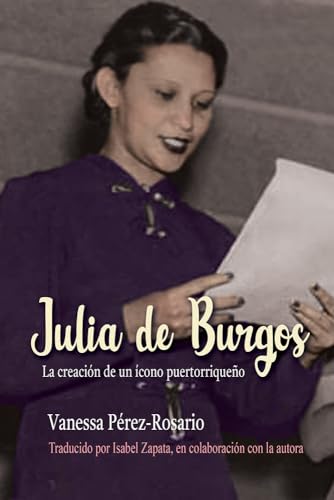 Julia de Burgos

La creación de un ícono puertorriqueño

Vanessa Pérez-Rosario

Traducido por Isabel Zapata, en colaboración con la autora